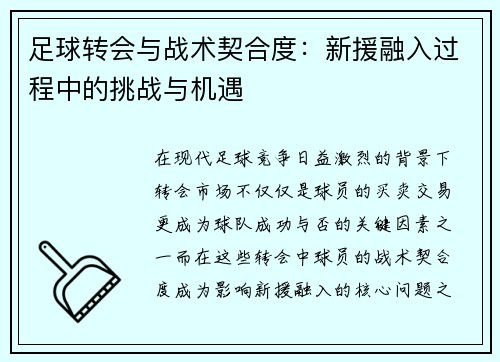 足球转会与战术契合度：新援融入过程中的挑战与机遇

在现代足球竞争日益激烈的背景下转会市场不仅仅是球员的买卖交易更成为球队成功与否的关键因素之一而在这些转会中球员的战术契合度成为影响新援融入的核心问题之